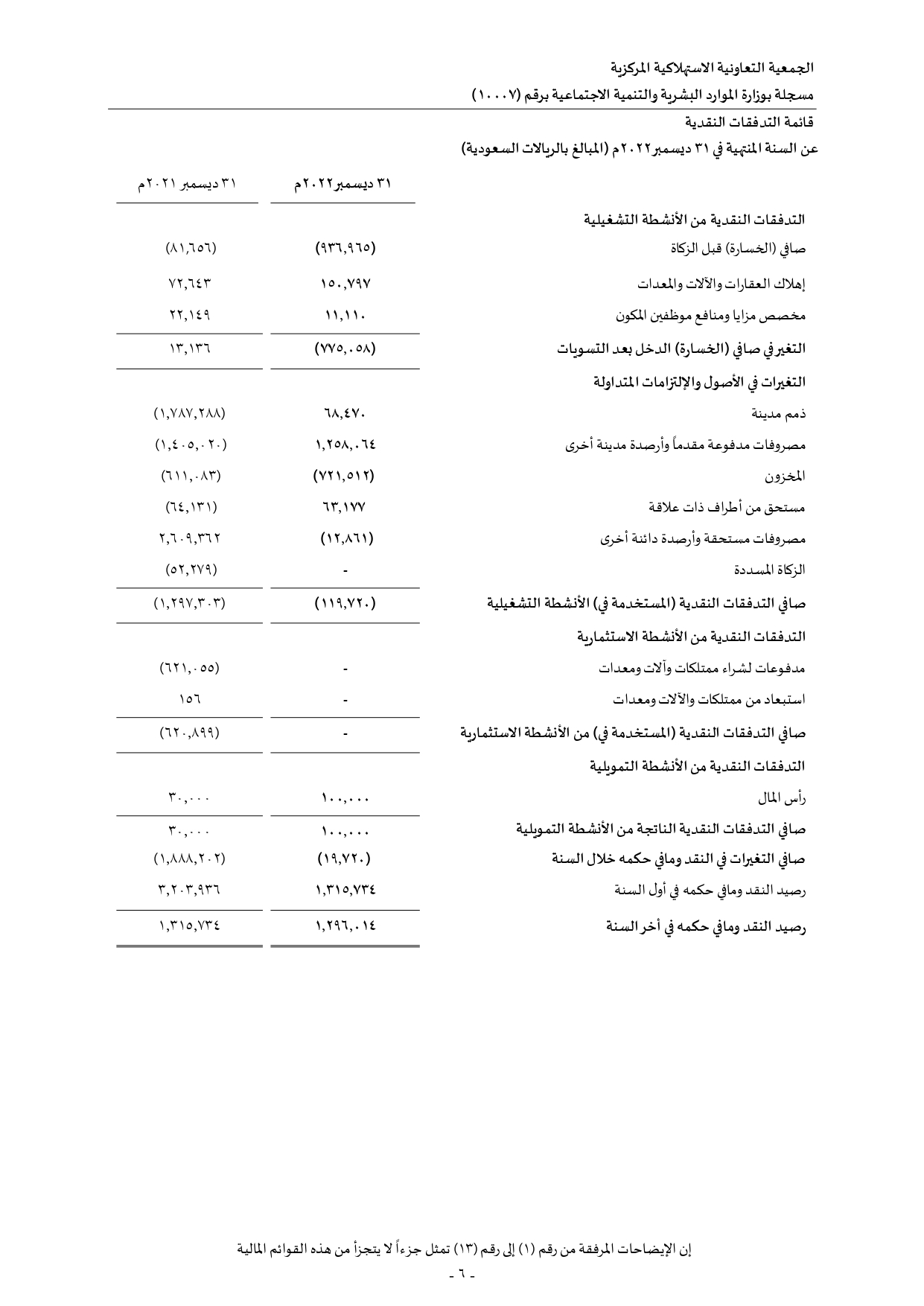 الجمعية التعاونية الاستهلاكية المركزية
مسجلة بوزارة الموارد البشرية والتنمية الاجتماعية برقم (١٠٠٠٧)

قائمة التدفقات النقدية
عن السنة المنتهية في ٣١ ديسمبر٢٠٢٢م (المبالغ بالريالات السعودية)

| | ٣١ ديسمبر٢٠٢٢م | ٣١ ديسمبر ٢٠٢١م |
|---|---|---|
| التدفقات النقدية من الأنشطة التشغيلية | | |
| صافي (الخسارة) قبل الزكاة | (٩٣٦,٩٦٥) | (٨١,٦٥٦) |
| إهلاك العقارات والآلات والمعدات | ١٥٠,٧٩٧ | ٧٢,٦٤٣ |
| مخصص مزايا ومنافع موظفين المكون | ١١,١١٠ | ٢٢,١٤٩ |
| التغير في صافي (الخسارة) الدخل بعد التسويات | (٧٧٥,٠٥٨) | ١٣,١٣٦ |
| التغيرات في الأصول والإلتزامات المتداولة | | |
| ذمم مدينة | ٦٨,٤٧٠ | (١,٧٨٧,٢٨٨) |
| مصروفات مدفوعة مقدماً وأرصدة مدينة أخرى | ١,٢٥٨,٠٦٤ | (١,٤٠٥,٠٢٠) |
| المخزون | (٧٢١,٥١٢) | (٦١١,٠٨٣) |
| مستحق من أطراف ذات علاقة | ٦٣,١٧٧ | (٦٤,١٣١) |
| مصروفات مستحقة وأرصدة دائنة أخرى | (١٢,٨٦١) | ٢,٦٠٩,٣٦٢ |
| الزكاة المسددة | - | (٥٢,٢٧٩) |
| صافي التدفقات النقدية (المستخدمة في) الأنشطة التشغيلية | (١١٩,٧٢٠) | (١,٢٩٧,٣٠٣) |
| التدفقات النقدية من الأنشطة الاستثمارية | | |
| مدفوعات لشراء ممتلكات وآلات ومعدات | - | (٦٢١,٠٥٥) |
| استبعاد من ممتلكات والآلات ومعدات | - | ١٥٦ |
| صافي التدفقات النقدية (المستخدمة في) من الأنشطة الاستثمارية | - | (٦٢٠,٨٩٩) |
| التدفقات النقدية من الأنشطة التمويلية | | |
| رأس المال | ١٠٠,٠٠٠ | ٣٠,٠٠٠ |
| صافي التدفقات النقدية الناتجة من الأنشطة التمويلية | ١٠٠,٠٠٠ | ٣٠,٠٠٠ |
| صافي التغيرات في النقد ومافي حكمه خلال السنة | (١٩,٧٢٠) | (١,٨٨٨,٢٠٢) |
| رصيد النقد ومافي حكمه في أول السنة | ١,٣١٥,٧٣٤ | ٣,٢٠٣,٩٣٦ |
| رصيد النقد ومافي حكمه في أخر السنة | ١,٢٩٦,٠١٤ | ١,٣١٥,٧٣٤ |

إن الإيضاحات المرفقة من رقم (١) إلى رقم (١٣) تمثل جزءاً لا يتجزأ من هذه القوائم المالية
- ٦ -